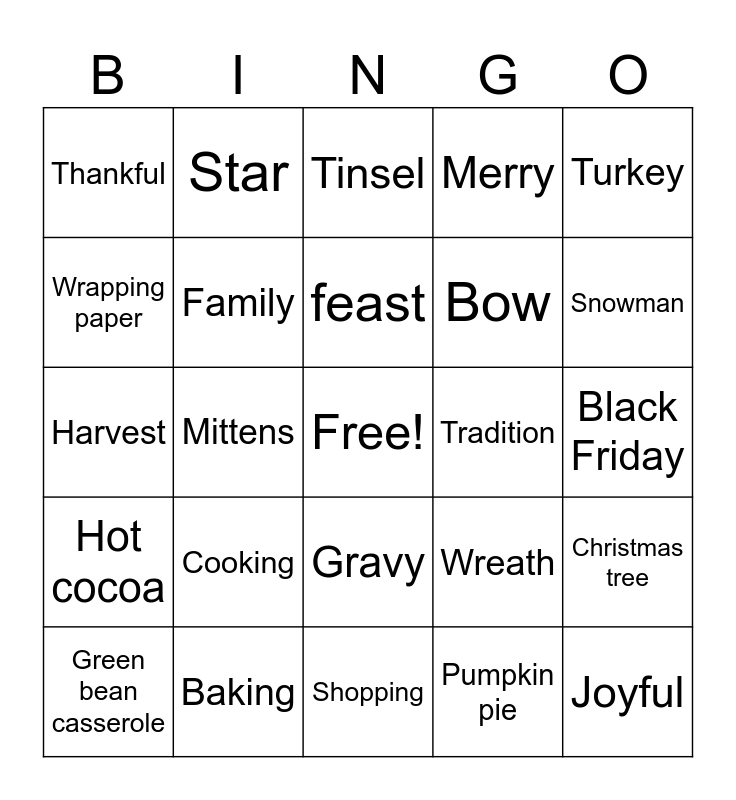 | B | I | N | G | O |
|---|---|---|---|---|
| Thankful | Star | Tinsel | Merry | Turkey |
| Wrapping paper | Family | feast | Bow | Snowman |
| Harvest | Mittens | Free! | Tradition | Black Friday |
| Hot cocoa | Cooking | Gravy | Wreath | Christmas tree |
| Green bean casserole | Baking | Shopping | Pumpkin pie | Joyful |